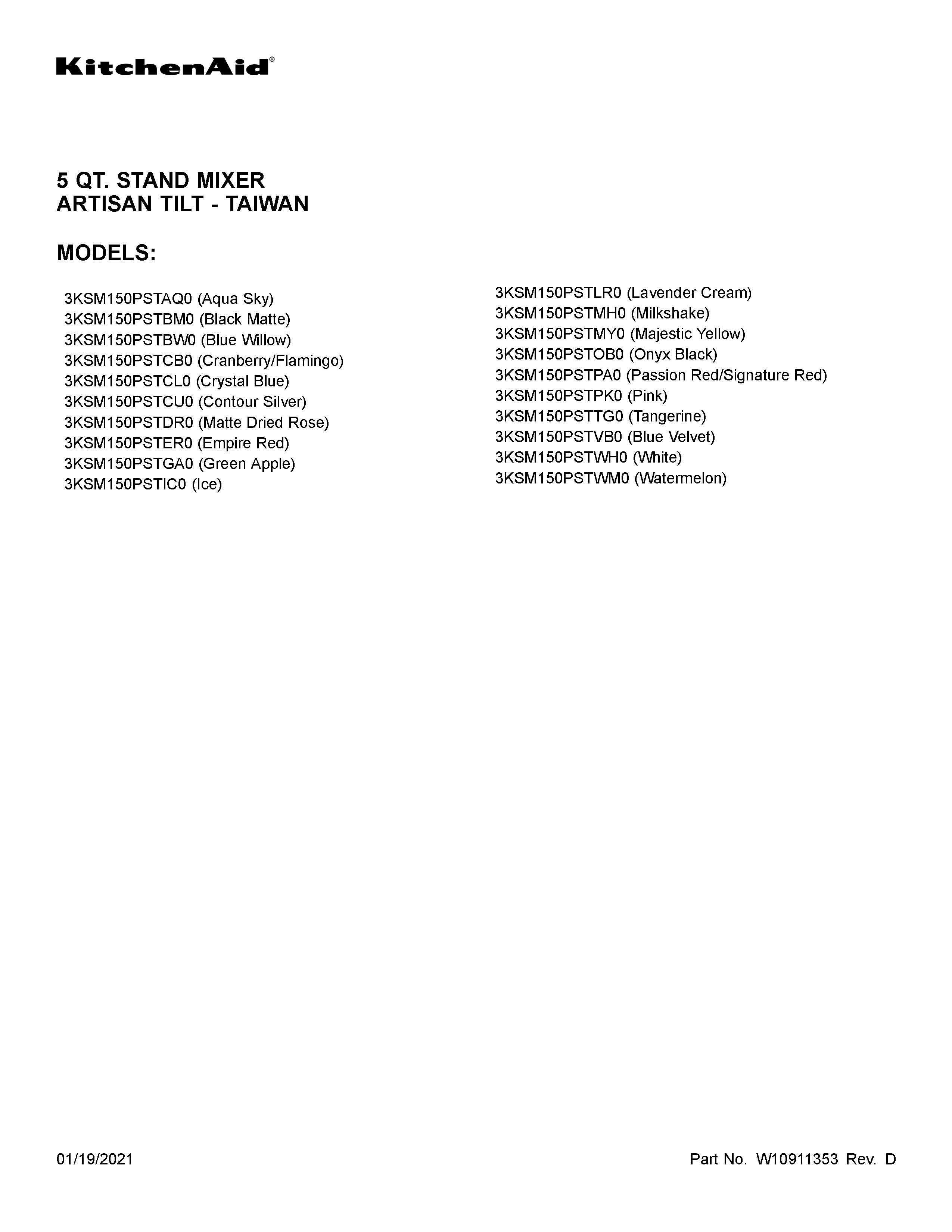 KitchenAid®

5 QT. STAND MIXER
ARTISAN TILT - TAIWAN

MODELS:

3KSM150PSTAQ0 (Aqua Sky)
3KSM150PSTBM0 (Black Matte)
3KSM150PSTBW0 (Blue Willow)
3KSM150PSTCB0 (Cranberry/Flamingo)
3KSM150PSTCL0 (Crystal Blue)
3KSM150PSTCU0 (Contour Silver)
3KSM150PSTDR0 (Matte Dried Rose)
3KSM150PSTER0 (Empire Red)
3KSM150PSTGA0 (Green Apple)
3KSM150PSTIC0 (Ice)

3KSM150PSTLR0 (Lavender Cream)
3KSM150PSTMH0 (Milkshake)
3KSM150PSTMY0 (Majestic Yellow)
3KSM150PSTOB0 (Onyx Black)
3KSM150PSTPA0 (Passion Red/Signature Red)
3KSM150PSTPK0 (Pink)
3KSM150PSTTG0 (Tangerine)
3KSM150PSTVB0 (Blue Velvet)
3KSM150PSTWH0 (White)
3KSM150PSTWM0 (Watermelon)

01/19/2021

Part No. W10911353 Rev. D